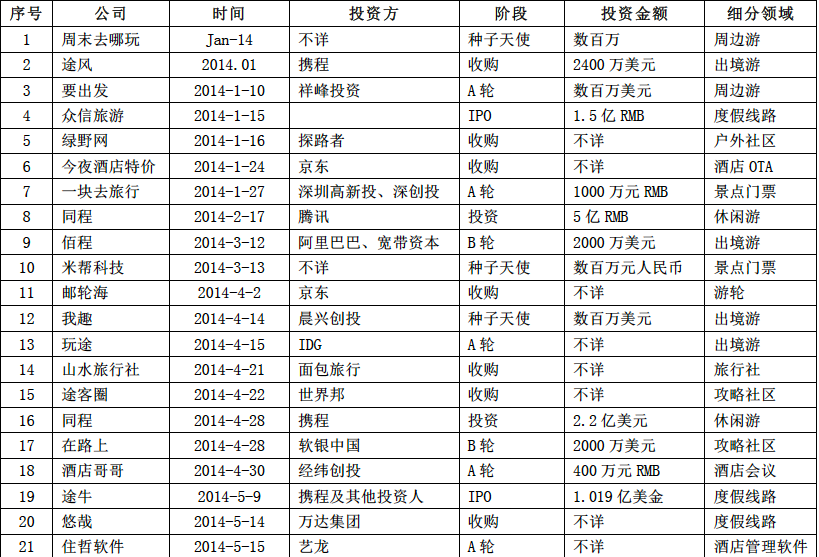 | 序号 | 公司 | 时间 | 投资方 | 阶段 | 投资金额 | 细分领域 |
|---|---|---|---|---|---|---|
| 1 | 周末去哪玩 | Jan-14 | 不详 | 种子天使 | 数百万 | 周边游 |
| 2 | 途风 | 2014.01 | 携程 | 收购 | 2400万美元 | 出境游 |
| 3 | 要出发 | 2014-1-10 | 祥峰投资 | A轮 | 数百万美元 | 周边游 |
| 4 | 众信旅游 | 2014-1-15 |  | IPO | 1.5亿RMB | 度假线路 |
| 5 | 绿野网 | 2014-1-16 | 探路者 | 收购 | 不详 | 户外社区 |
| 6 | 今夜酒店特价 | 2014-1-24 | 京东 | 收购 | 不详 | 酒店OTA |
| 7 | 一块去旅行 | 2014-1-27 | 深圳高新投、深创投 | A轮 | 1000万元RMB | 景点门票 |
| 8 | 同程 | 2014-2-17 | 腾讯 | 投资 | 5亿RMB | 休闲游 |
| 9 | 佰程 | 2014-3-12 | 阿里巴巴、宽带资本 | B轮 | 2000万美元 | 出境游 |
| 10 | 米帮科技 | 2014-3-13 | 不详 | 种子天使 | 数百万元人民币 | 景点门票 |
| 11 | 邮轮海 | 2014-4-2 | 京东 | 收购 | 不详 | 游轮 |
| 12 | 我趣 | 2014-4-14 | 晨兴创投 | 种子天使 | 数百万美元 | 出境游 |
| 13 | 玩途 | 2014-4-15 | IDG | A轮 | 不详 | 出境游 |
| 14 | 山水旅行社 | 2014-4-21 | 面包旅行 | 收购 | 不详 | 旅行社 |
| 15 | 途客圈 | 2014-4-22 | 世界邦 | 收购 | 不详 | 攻略社区 |
| 16 | 同程 | 2014-4-28 | 携程 | 投资 | 2.2亿美元 | 休闲游 |
| 17 | 在路上 | 2014-4-28 | 软银中国 | B轮 | 2000万美元 | 攻略社区 |
| 18 | 酒店哥哥 | 2014-4-30 | 经纬创投 | A轮 | 400万元RMB | 酒店会议 |
| 19 | 途牛 | 2014-5-9 | 携程及其他投资人 | IPO | 1.019亿美金 | 度假线路 |
| 20 | 悠哉 | 2014-5-14 | 万达集团 | 收购 | 不详 | 度假线路 |
| 21 | 住哲软件 | 2014-5-15 | 艺龙 | A轮 | 不详 | 酒店管理软件 |